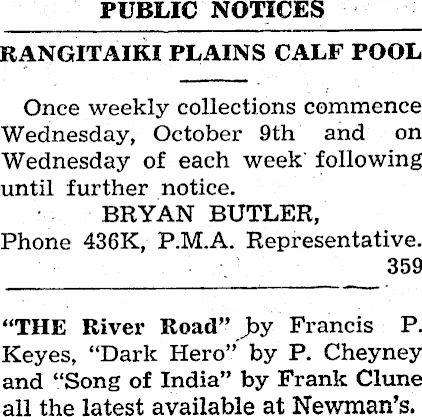 PUBLIC NOTICES

RANGITAIKI PLAINS CALF POOL

Once weekly collections commence Wednesday, October 9th and on Wednesday of each week following until further notice.

BRYAN BUTLER,
Phone 436K, P.M.A. Representative.
359

"THE River Road" by Francis P. Keyes, "Dark Hero" by P. Cheyney and "Song of India" by Frank Clune all the latest available at Newman's.